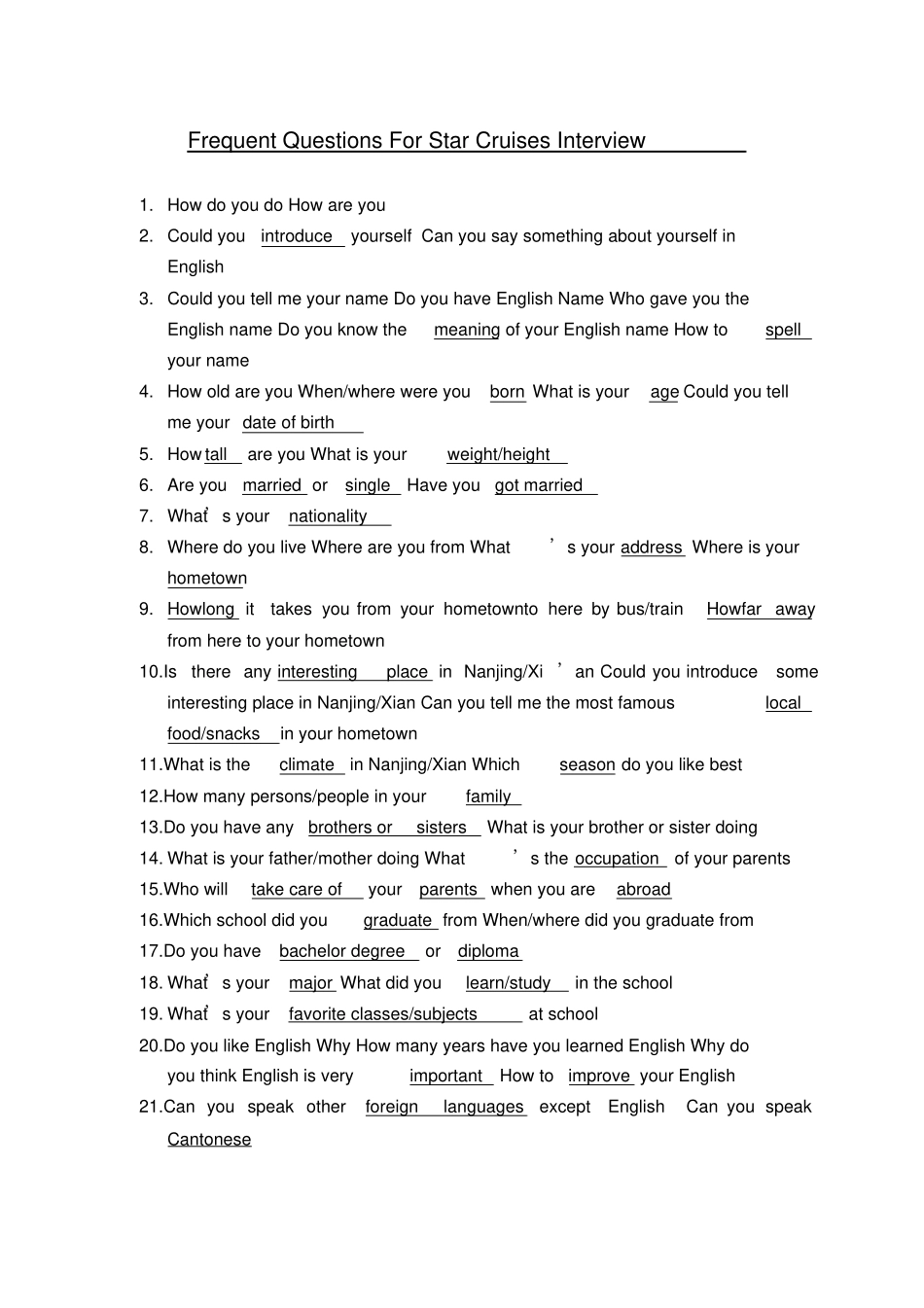 Frequent Questions For Star Cruises Interview

1. How do you do How are you
2. Could you introduce yourself Can you say something about yourself in English
3. Could you tell me your name Do you have English Name Who gave you the English name Do you know the meaning of your English name How to spell your name
4. How old are you When/where were you born What is your age Could you tell me your date of birth
5. How tall are you What is your weight/height
6. Are you married or single Have you got married
7. What' s your nationality
8. Where do you live Where are you from What ' s your address Where is your hometown
9. Howlong it takes you from your hometownto here by bus/train Howfar away from here to your hometown
10.Is there any interesting place in Nanjing/Xi ' an Could you introduce some interesting place in Nanjing/Xian Can you tell me the most famous local food/snacks in your hometown
11.What is the climate in Nanjing/Xian Which season do you like best
12.How many persons/people in your family
13.Do you have any brothers or sisters What is your brother or sister doing
14. What is your father/mother doing What ' s the occupation of your parents
15.Who will take care of your parents when you are abroad
16.Which school did you graduate from When/where did you graduate from
17.Do you have bachelor degree or diploma
18. What' s your major What did you learn/study in the school
19. What' s your favorite classes/subjects at school
20.Do you like English Why How many years have you learned English Why do you think English is very important How to improve your English
21.Can you speak other foreign languages except English Can you speak Cantonese